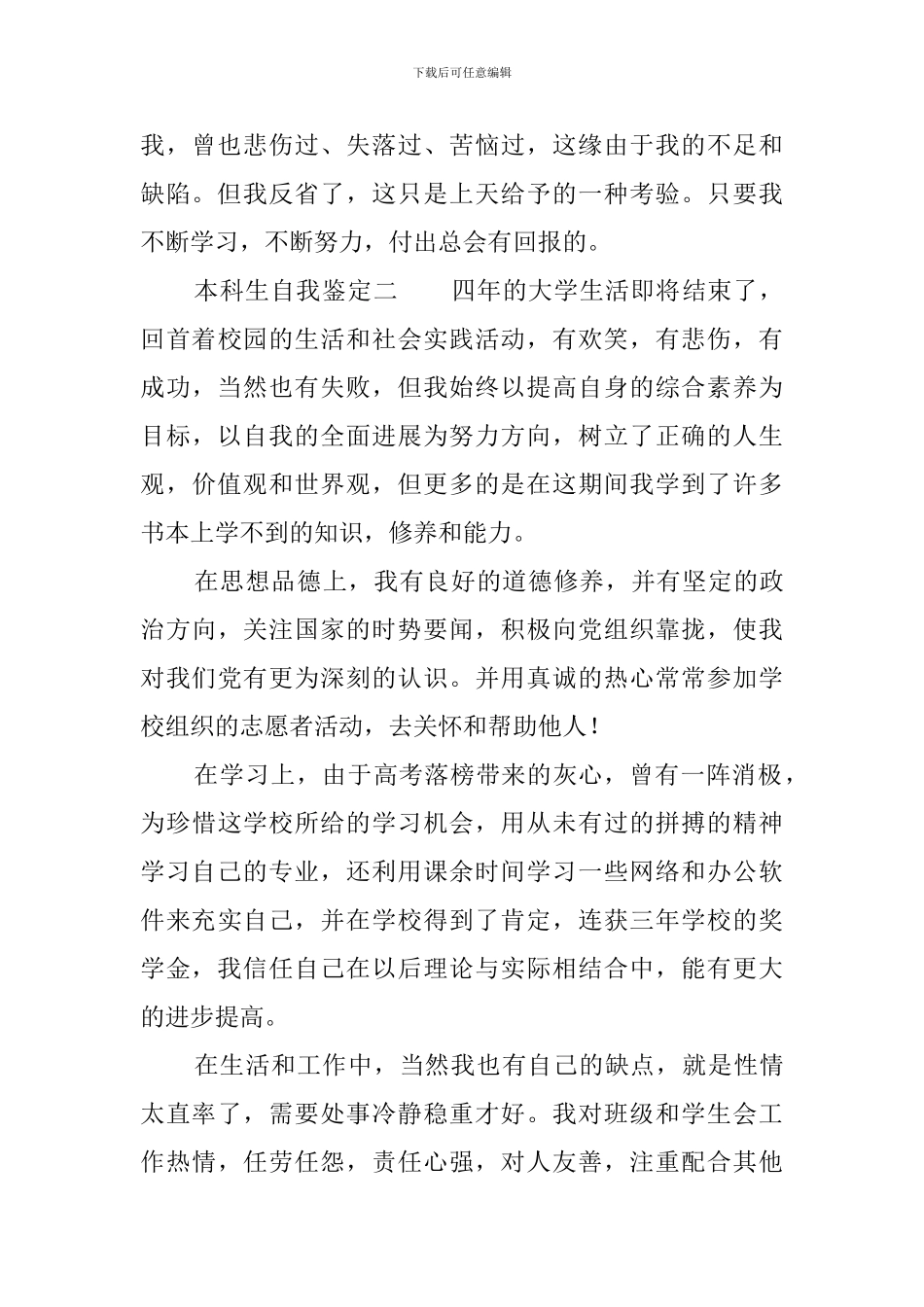 下载后可任意编辑

我，曾也悲伤过、失落过、苦恼过，这缘由于我的不足和缺陷。但我反省了，这只是上天给予的一种考验。只要我不断学习，不断努力，付出总会有回报的。

本科生自我鉴定二　　四年的大学生活即将结束了，回首着校园的生活和社会实践活动，有欢笑，有悲伤，有成功，当然也有失败，但我始终以提高自身的综合素养为目标，以自我的全面进展为努力方向，树立了正确的人生观，价值观和世界观，但更多的是在这期间我学到了许多书本上学不到的知识，修养和能力。

在思想品德上，我有良好的道德修养，并有坚定的政治方向，关注国家的时势要闻，积极向党组织靠拢，使我对我们党有更为深刻的认识。并用真诚的热心常常参加学校组织的志愿者活动，去关怀和帮助他人！

在学习上，由于高考落榜带来的灰心，曾有一阵消极，为珍惜这学校所给的学习机会，用从未有过的拼搏的精神学习自己的专业，还利用课余时间学习一些网络和办公软件来充实自己，并在学校得到了肯定，连获三年学校的奖学金，我信任自己在以后理论与实际相结合中，能有更大的进步提高。

在生活和工作中，当然我也有自己的缺点，就是性情太直率了，需要处事冷静稳重才好。我对班级和学生会工作热情，任劳任怨，责任心强，对人友善，注重配合其他